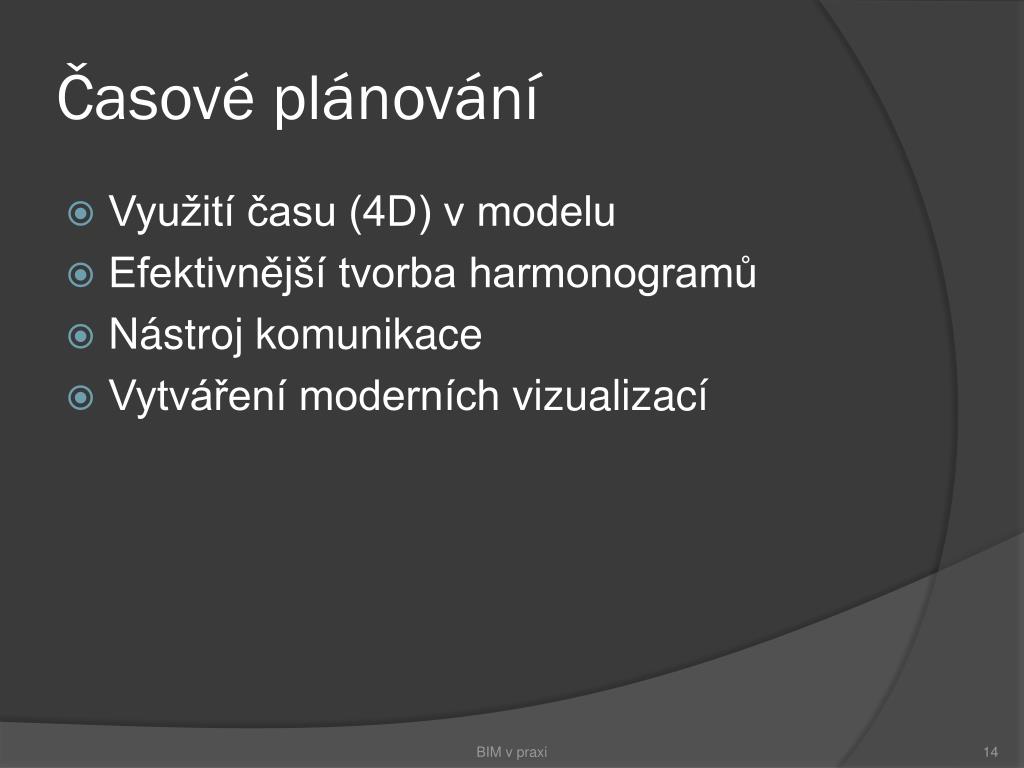 Časové plánování

Využití času (4D) v modelu
Efektivnější tvorba harmonogramů
Nástroj komunikace
Vytváření moderních vizualizací

BIM v praxi

14